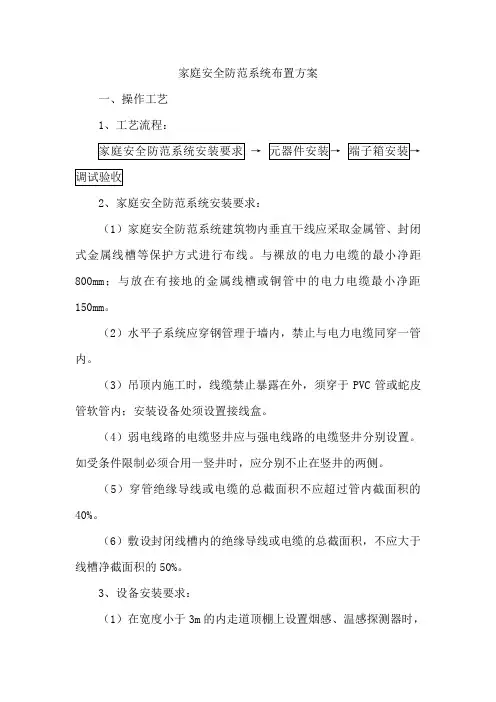 家庭安全防范系统布置方案

一、操作工艺

1、工艺流程：

家庭安全防范系统安装要求 → 元器件安装 → 端子箱安装 → 调试验收

2、家庭安全防范系统安装要求：

（1）家庭安全防范系统建筑物内垂直干线应采取金属管、封闭式金属线槽等保护方式进行布线。与裸放的电力电缆的最小净距800mm；与放在有接地的金属线槽或钢管中的电力电缆最小净距150mm。

（2）水平子系统应穿钢管理于墙内，禁止与电力电缆同穿一管内。

（3）吊顶内施工时，线缆禁止暴露在外，须穿于 PVC 管或蛇皮管软管内；安装设备处须设置接线盒。

（4）弱电线路的电缆竖井应与强电线路的电缆竖井分别设置。如受条件限制必须合用一竖井时，应分别不止在竖井的两侧。

（5）穿管绝缘导线或电缆的总截面积不应超过管内截面积的40%。

（6）敷设封闭线槽内的绝缘导线或电缆的总截面积，不应大于线槽净截面积的 50%。

3、设备安装要求：

（1）在宽度小于 3m 的内走道顶棚上设置烟感、温感探测器时，